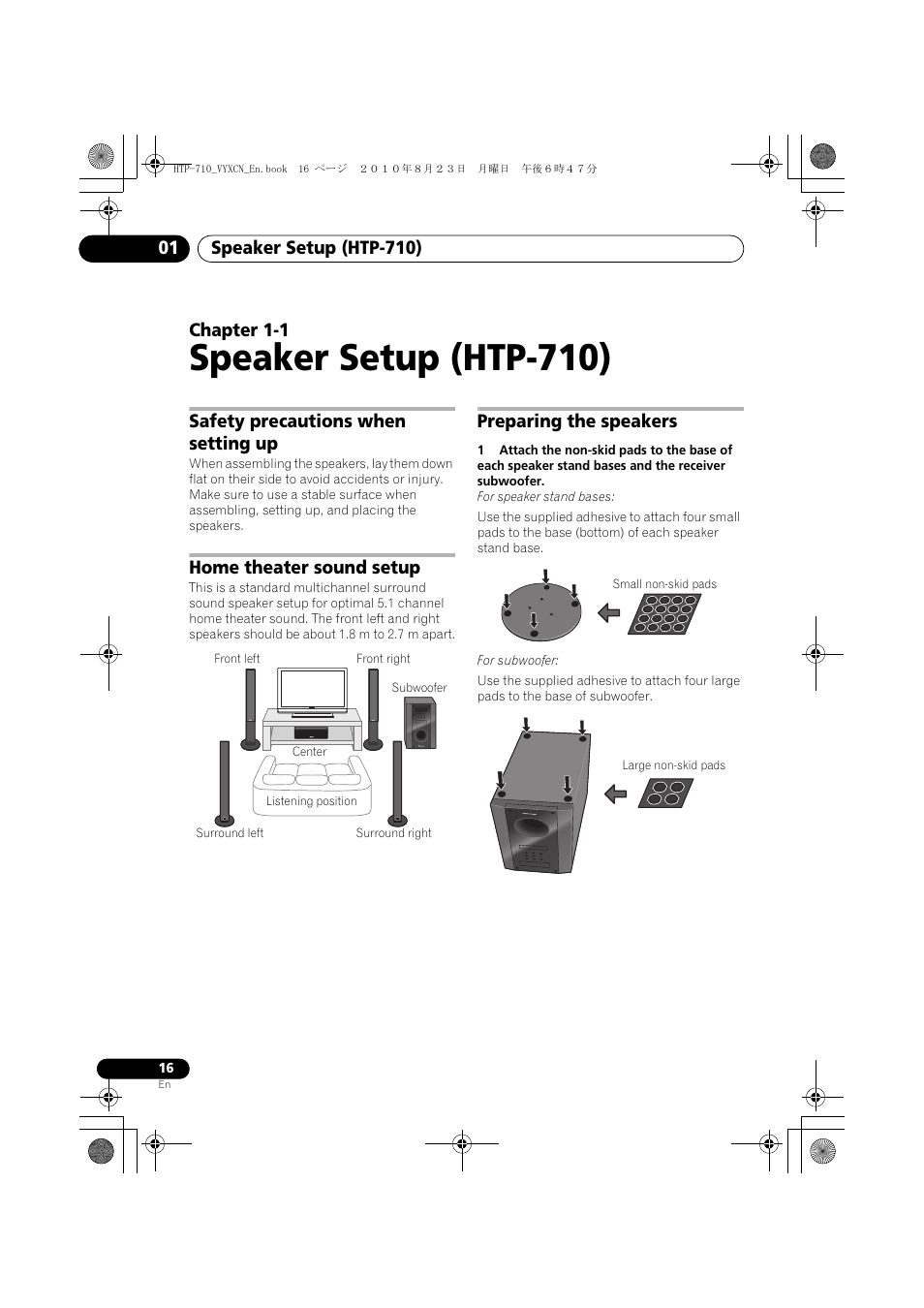 HTP-710_VYXCN_En.book 16 ページ ２０１０年８月２３日 月曜日 午後６時４７分

01 Speaker Setup (HTP-710)

Chapter 1-1
Speaker Setup (HTP-710)

Safety precautions when setting up

When assembling the speakers, lay them down flat on their side to avoid accidents or injury. Make sure to use a stable surface when assembling, setting up, and placing the speakers.

Home theater sound setup

This is a standard multichannel surround sound speaker setup for optimal 5.1 channel home theater sound. The front left and right speakers should be about 1.8 m to 2.7 m apart.

Front left
Front right
Subwoofer
Center
Listening position
Surround left
Surround right

Preparing the speakers

1 Attach the non-skid pads to the base of each speaker stand bases and the receiver subwoofer.

For speaker stand bases:

Use the supplied adhesive to attach four small pads to the base (bottom) of each speaker stand base.

Small non-skid pads

For subwoofer:

Use the supplied adhesive to attach four large pads to the base of subwoofer.

Large non-skid pads

16
En